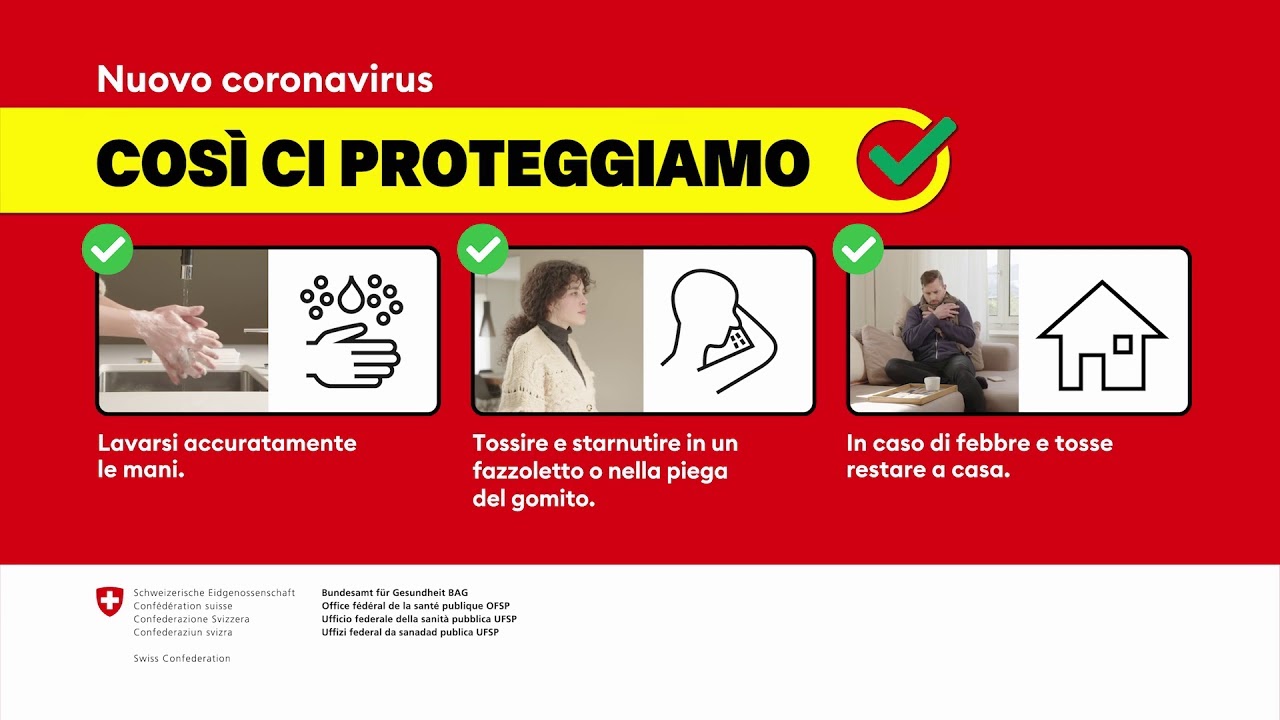 Nuovo coronavirus

COSÌ CI PROTEGGIAMO

Lavarsi accuratamente le mani.

Tossire e starnutire in un fazzoletto o nella piega del gomito.

In caso di febbre e tosse restare a casa.

Schweizerische Eidgenossenschaft
Confédération suisse
Confederazione Svizzera
Confederaziun svizra

Swiss Confederation

Bundesamt für Gesundheit BAG
Office fédéral de la santé publique OFSP
Ufficio federale della sanità pubblica UFSP
Uffizi federal da sanadad publica UFSP